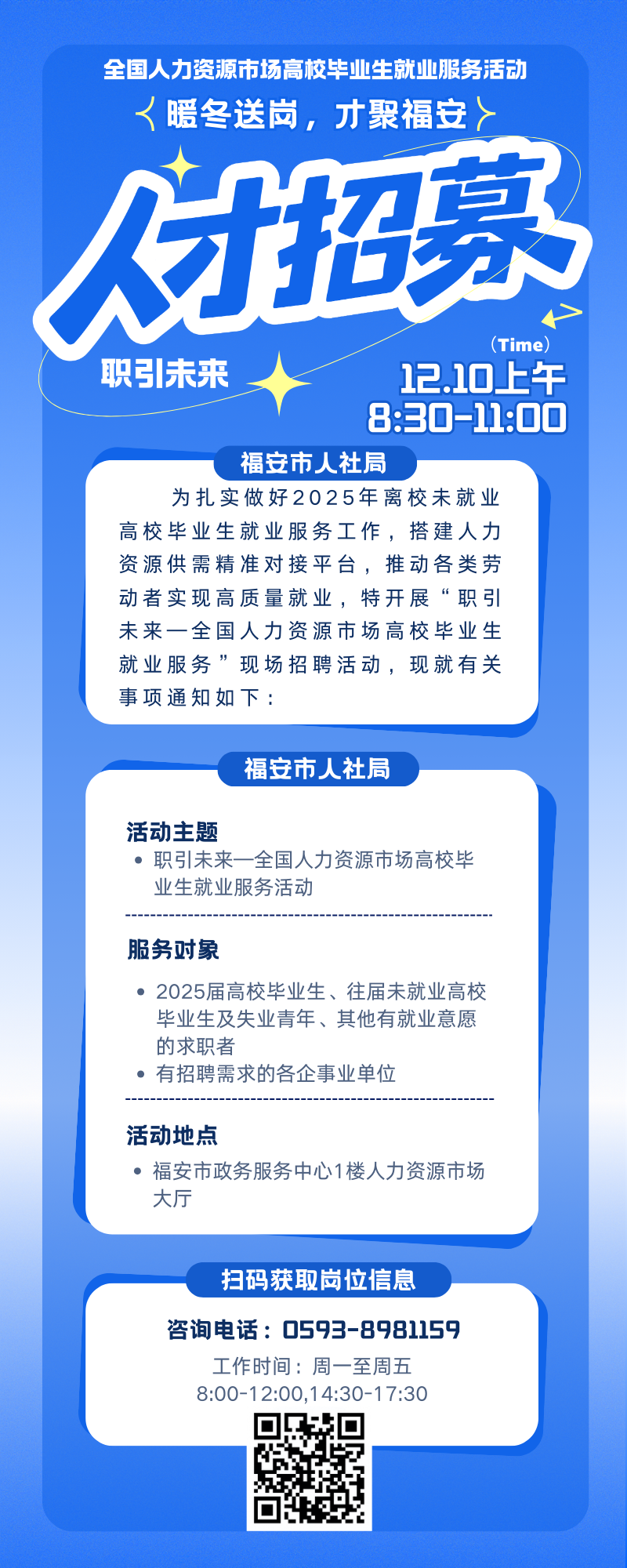 全国人力资源市场高校毕业生就业服务活动

暖冬送岗，才聚福安

人才招募

职引未来

（Time）

12.10上午
8:30-11:00

福安市人社局

为扎实做好2025年离校未就业高校毕业生就业服务工作，搭建人力资源供需精准对接平台，推动各类劳动者实现高质量就业，特开展“职引未来—全国人力资源市场高校毕业生就业服务”现场招聘活动，现就有关事项通知如下：

福安市人社局

活动主题

• 职引未来—全国人力资源市场高校毕业生就业服务活动

服务对象

• 2025届高校毕业生、往届未就业高校毕业生及失业青年、其他有就业意愿的求职者
• 有招聘需求的各企事业单位

活动地点

• 福安市政务服务中心1楼人力资源市场大厅

扫码获取岗位信息

咨询电话：0593-8981159

工作时间：周一至周五
8:00-12:00,14:30-17:30